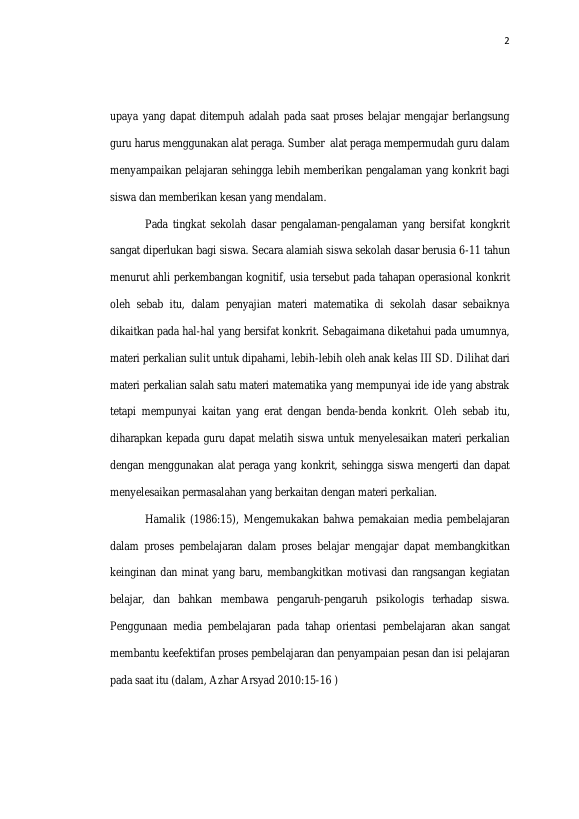 2

upaya yang dapat ditempuh adalah pada saat proses belajar mengajar berlangsung guru harus menggunakan alat peraga. Sumber alat peraga mempermudah guru dalam menyampaikan pelajaran sehingga lebih memberikan pengalaman yang konkrit bagi siswa dan memberikan kesan yang mendalam.

Pada tingkat sekolah dasar pengalaman-pengalaman yang bersifat kongkrit sangat diperlukan bagi siswa. Secara alamiah siswa sekolah dasar berusia 6-11 tahun menurut ahli perkembangan kognitif, usia tersebut pada tahapan operasional konkrit oleh sebab itu, dalam penyajian materi matematika di sekolah dasar sebaiknya dikaitkan pada hal-hal yang bersifat konkrit. Sebagaimana diketahui pada umumnya, materi perkalian sulit untuk dipahami, lebih-lebih oleh anak kelas III SD. Dilihat dari materi perkalian salah satu materi matematika yang mempunyai ide ide yang abstrak tetapi mempunyai kaitan yang erat dengan benda-benda konkrit. Oleh sebab itu, diharapkan kepada guru dapat melatih siswa untuk menyelesaikan materi perkalian dengan menggunakan alat peraga yang konkrit, sehingga siswa mengerti dan dapat menyelesaikan permasalahan yang berkaitan dengan materi perkalian.

Hamalik (1986:15), Mengemukakan bahwa pemakaian media pembelajaran dalam proses pembelajaran dalam proses belajar mengajar dapat membangkitkan keinginan dan minat yang baru, membangkitkan motivasi dan rangsangan kegiatan belajar, dan bahkan membawa pengaruh-pengaruh psikologis terhadap siswa. Penggunaan media pembelajaran pada tahap orientasi pembelajaran akan sangat membantu keefektifan proses pembelajaran dan penyampaian pesan dan isi pelajaran pada saat itu (dalam, Azhar Arsyad 2010:15-16 )